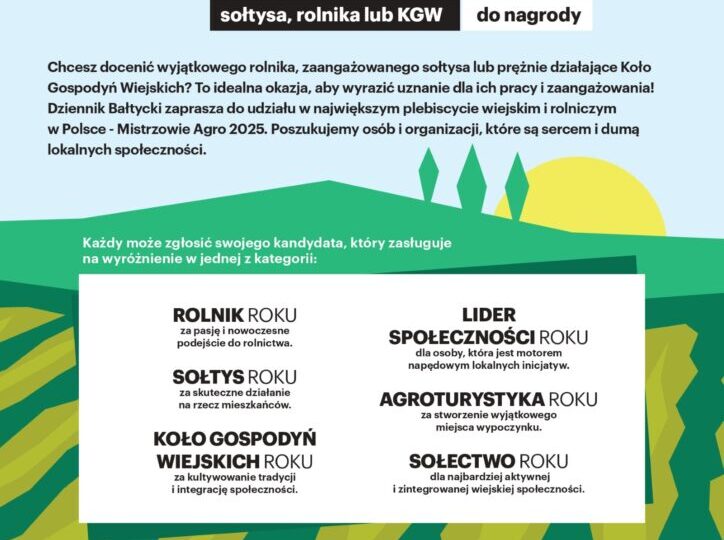 sołtysa, rolnika lub KGW do nagrody

Chcesz docenić wyjątkowego rolnika, zaangażowanego sołtysa lub prężnie działające Koło Gospodyń Wiejskich? To idealna okazja, aby wyrazić uznanie dla ich pracy i zaangażowania! Dziennik Bałtycki zaprasza do udziału w największym plebiscycie wiejskim i rolniczym w Polsce - Mistrzowie Agro 2025. Poszukujemy osób i organizacji, które są sercem i dumą lokalnych społeczności.

Każdy może zgłosić swojego kandydata, który zasługuje na wyróżnienie w jednej z kategorii:

ROLNIK ROKU
za pasję i nowoczesne podejście do rolnictwa.

SOŁTYS ROKU
za skuteczne działanie na rzecz mieszkańców.

KOŁO GOSPODYŃ WIEJSKICH ROKU
za kultywowanie tradycji i integrację społeczności.

LIDER SPOŁECZNOŚCI ROKU
dla osoby, która jest motorem napędowym lokalnych inicjatyw.

AGROTURYSTYKA ROKU
za stworzenie wyjątkowego miejsca wypoczynku.

SOŁECTWO ROKU
dla najbardziej aktywnej i zintegrowanej wiejskiej społeczności.